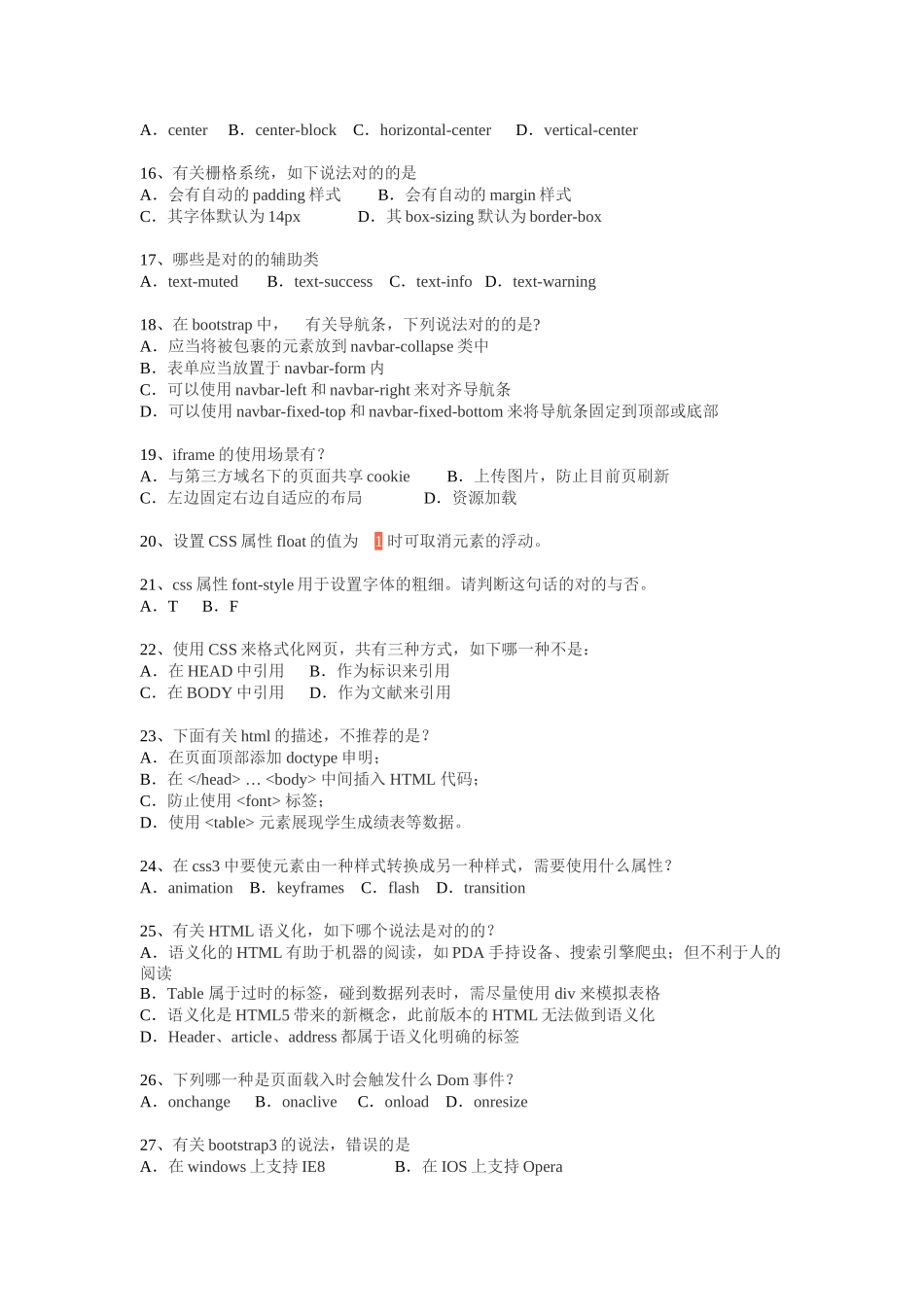 A．center　B．center-block　C．horizontal-center　D．vertical-center

16、有关栅格系统，如下说法对的的是
A．会有自动的 padding 样式　　B．会有自动的 margin 样式
C．其字体默认为 14px　　D．其 box-sizing 默认为 border-box

17、哪些是对的的辅助类
A．text-muted　B．text-success　C．text-info　D．text-warning

18、在 bootstrap 中，　有关导航条，下列说法对的的是?
A．应当将被包裹的元素放到 navbar-collapse 类中
B．表单应当放置于 navbar-form 内
C．可以使用 navbar-left 和 navbar-right 来对齐导航条
D．可以使用 navbar-fixed-top 和 navbar-fixed-bottom 来将导航条固定到顶部或底部

19、iframe 的使用场景有？
A．与第三方域名下的页面共享 cookie　　B．上传图片，防止目前页刷新
C．左边固定右边自适应的布局　　D．资源加载

20、设置 CSS 属性 float 的值为 1 时可取消元素的浮动。

21、css 属性 font-style 用于设置字体的粗细。请判断这句话的对的与否。
A．T　B．F

22、使用 CSS 来格式化网页，共有三种方式，如下哪一种不是：
A．在 HEAD 中引用　B．作为标识来引用
C．在 BODY 中引用　D．作为文献来引用

23、下面有关 html 的描述，不推荐的是？
A．在页面顶部添加 doctype 申明；
B．在 </head> … <body> 中间插入 HTML 代码；
C．防止使用 <font> 标签；
D．使用 <table> 元素展现学生成绩表等数据。

24、在 css3 中要使元素由一种样式转换成另一种样式，需要使用什么属性？
A．animation　B．keyframes　C．flash　D．transition

25、有关 HTML 语义化，如下哪个说法是对的的？
A．语义化的 HTML 有助于机器的阅读，如 PDA 手持设备、搜索引擎爬虫；但不利于人的阅读
B．Table 属于过时的标签，碰到数据列表时，需尽量使用 div 来模拟表格
C．语义化是 HTML5 带来的新概念，此前版本的 HTML 无法做到语义化
D．Header、article、address 都属于语义化明确的标签

26、下列哪一种是页面载入时会触发什么 Dom 事件？
A．onchange　B．onaclive　C．onload　D．onresize

27、有关 bootstrap3 的说法，错误的是
A．在 windows 上支持 IE8　　B．在 IOS 上支持 Opera